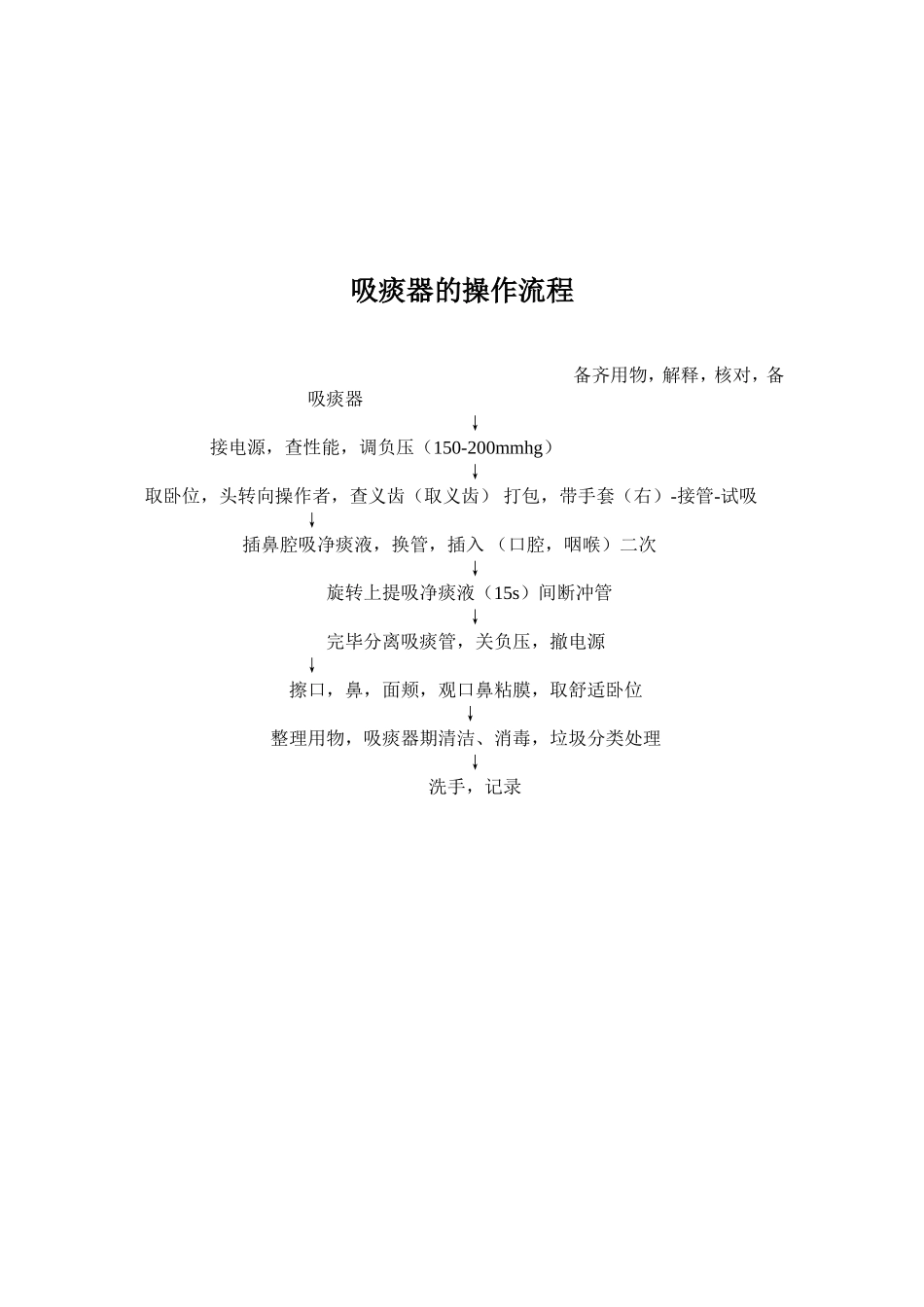 吸痰器的操作流程

备齐用物，解释，核对，备吸痰器

↓

接电源，查性能，调负压（150-200mmhg）

↓

取卧位，头转向操作者，查义齿（取义齿） 打包，带手套（右）-接管-试吸

↓

插鼻腔吸净痰液，换管，插入 （口腔，咽喉）二次

↓

旋转上提吸净痰液（15s）间断冲管

↓

完毕分离吸痰管，关负压，撤电源

↓

擦口，鼻，面颊，观口鼻粘膜，取舒适卧位

↓

整理用物，吸痰器期清洁、消毒，垃圾分类处理

↓

洗手，记录